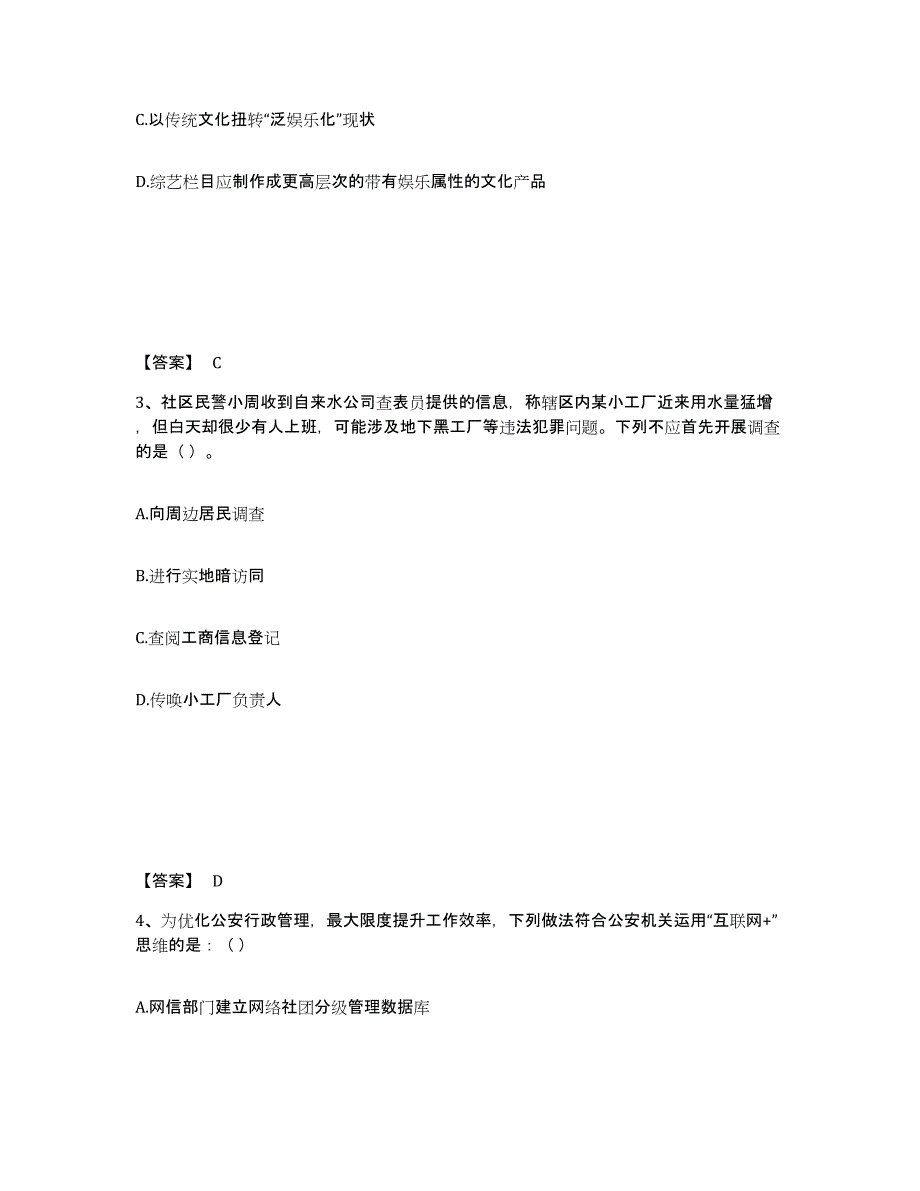 C.以传统文化扭转“泛娱乐化”现状

D.综艺栏目应制作成更高层次的带有娱乐属性的文化产品

【答案】 C

3、社区民警小周收到自来水公司查表员提供的信息，称辖区内某小工厂近来用水量猛增，但白天却很少有人上班，可能涉及地下黑工厂等违法犯罪问题。下列不应首先开展调查的是（ ）。

A.向周边居民调查

B.进行实地暗访同

C.查阅工商信息登记

D.传唤小工厂负责人

【答案】 D

4、为优化公安行政管理，最大限度提升工作效率，下列做法符合公安机关运用“互联网+”思维的是：（ ）

A.网信部门建立网络社团分级管理数据库